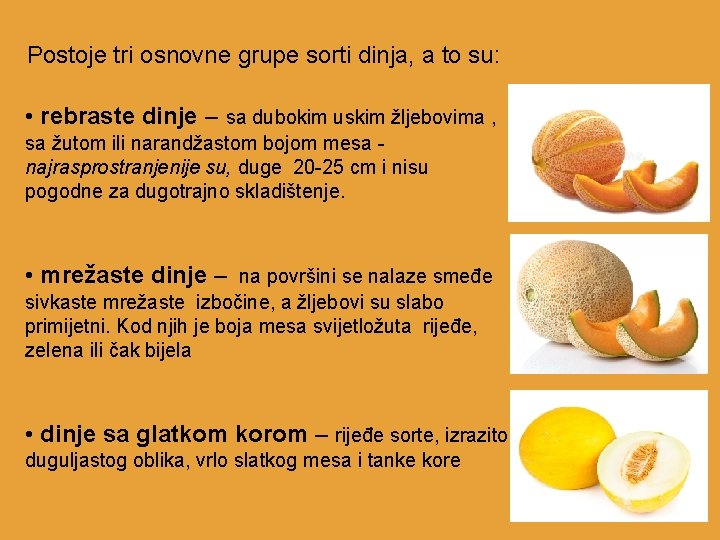 Postoje tri osnovne grupe sorti dinja, a to su:

• rebraste dinje – sa dubokim uskim žljebovima , sa žutom ili narandžastom bojom mesa - najrasprostranjenije su, duge 20-25 cm i nisu pogodne za dugotrajno skladištenje.

• mrežaste dinje – na površini se nalaze smeđe sivkaste mrežaste izbočine, a žljebovi su slabo primijetni. Kod njih je boja mesa svijetložuta rijeđe, zelena ili čak bijela

• dinje sa glatkom korom – rijeđe sorte, izrazito duguljastog oblika, vrlo slatkog mesa i tanke kore